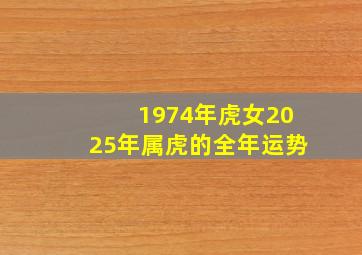 1974年虎女2025年属虎的全年运势